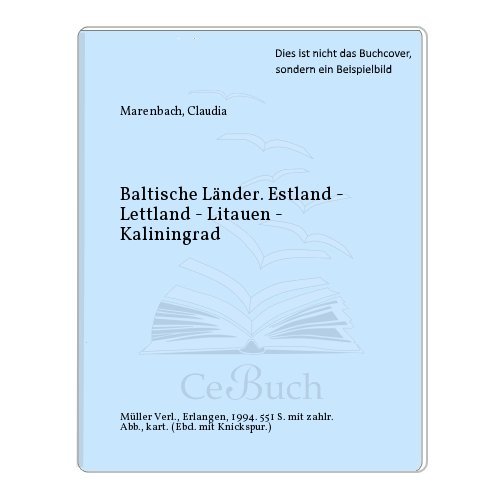 Dies ist nicht das Buchcover, sondern ein Beispielbild

Marenbach, Claudia

Baltische Länder. Estland - Lettland - Litauen - Kaliningrad

CeBuch

Müller Verl., Erlangen, 1994. 551 S. mit zahlr. Abb., kart. (Ebd. mit Knickspur.)